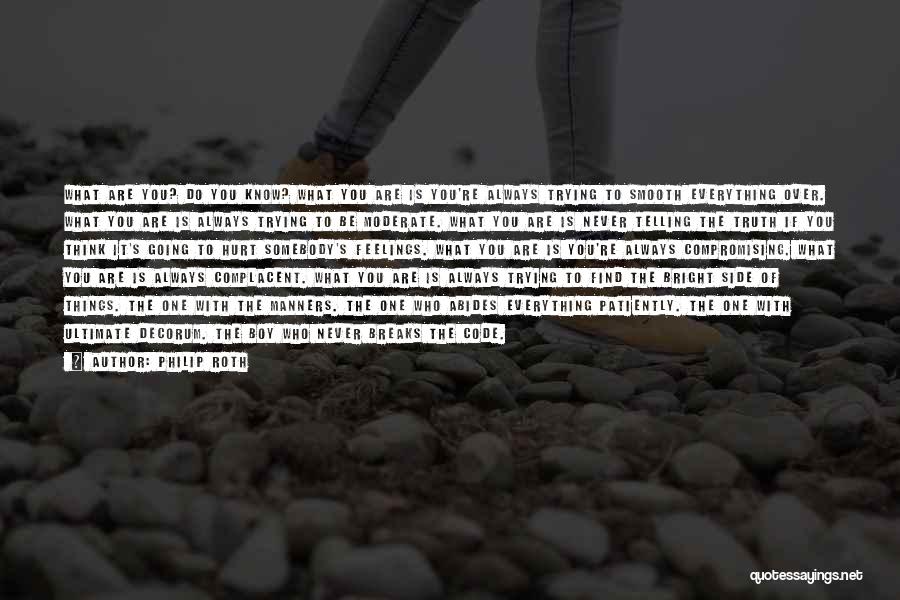 WHAT ARE YOU? DO YOU KNOW? WHAT YOU ARE IS YOU'RE ALWAYS TRYING TO SMOOTH EVERYTHING OVER. WHAT YOU ARE IS ALWAYS TRYING TO BE MODERATE. WHAT YOU ARE IS NEVER TELLING THE TRUTH IF YOU THINK IT'S GOING TO HURT SOMEBODY'S FEELINGS. WHAT YOU ARE IS YOU'RE ALWAYS COMPROMISING. WHAT YOU ARE IS ALWAYS COMPLACENT. WHAT YOU ARE IS ALWAYS TRYING TO FIND THE BRIGHT SIDE OF THINGS. THE ONE WITH THE MANNERS. THE ONE WHO ABIDES EVERYTHING PATIENTLY. THE ONE WITH ULTIMATE DECORUM. THE BOY WHO NEVER BREAKS THE CODE.

AUTHOR: PHILIP ROTH

quotessayings.net